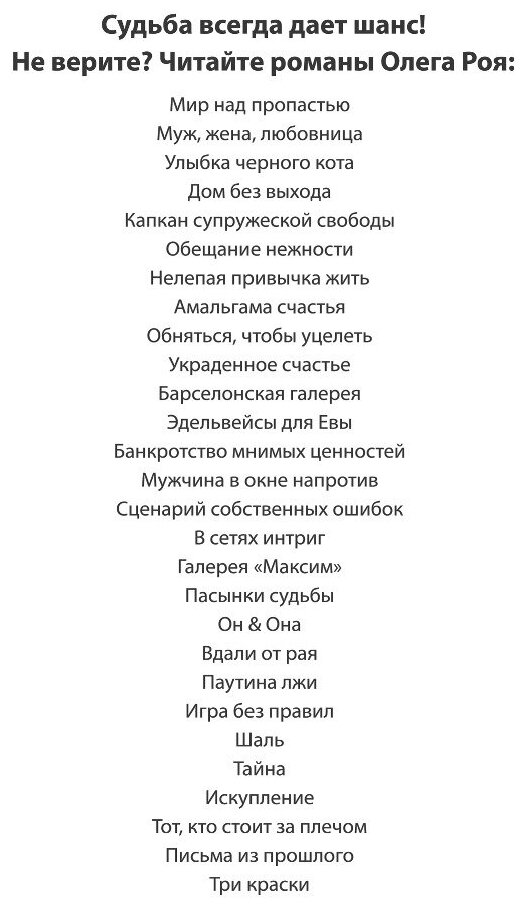 Судьба всегда дает шанс!
Не верите? Читайте романы Олега Роя:

Мир над пропастью
Муж, жена, любовница
Улыбка черного кота
Дом без выхода
Капкан супружеской свободы
Обещание нежности
Нелепая привычка жить
Амальгама счастья
Обняться, чтобы уцелеть
Украденное счастье
Барселонская галерея
Эдельвейсы для Евы
Банкротство мнимых ценностей
Мужчина в окне напротив
Сценарий собственных ошибок
В сетях интриг
Галерея «Максим»
Пасынки судьбы
Он & Она
Вдали от рая
Паутина лжи
Игра без правил
Шаль
Тайна
Искупление
Тот, кто стоит за плечом
Письма из прошлого
Три краски